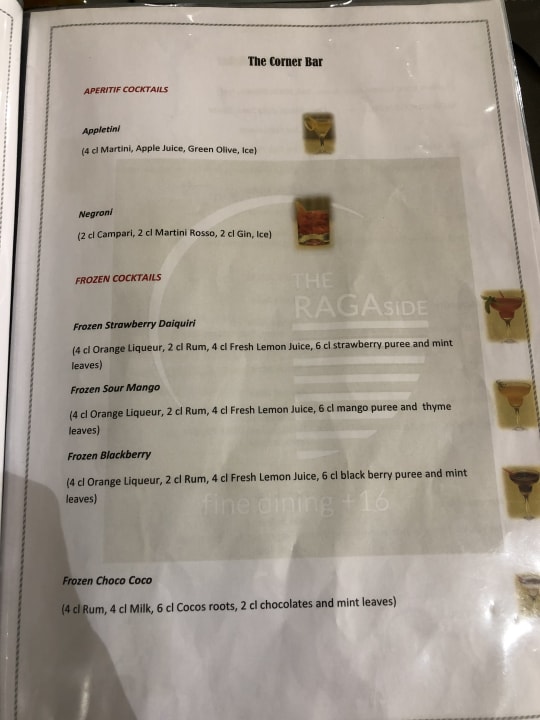 The Corner Bar

APERITIF COCKTAILS

Appletini

(4 cl Martini, Apple Juice, Green Olive, Ice)

Negroni

(2 cl Campari, 2 cl Martini Rosso, 2 cl Gin, Ice)

FROZEN COCKTAILS

Frozen Strawberry Daiquiri

(4 cl Orange Liqueur, 2 cl Rum, 4 cl Fresh Lemon Juice, 6 cl strawberry puree and mint leaves)

Frozen Sour Mango

(4 cl Orange Liqueur, 2 cl Rum, 4 cl Fresh Lemon Juice, 6 cl mango puree and thyme leaves)

Frozen Blackberry

(4 cl Orange Liqueur, 2 cl Rum, 4 cl Fresh Lemon Juice, 6 cl black berry puree and mint leaves)

Frozen Choco Coco

(4 cl Rum, 4 cl Milk, 6 cl Cocos roots, 2 cl chocolates and mint leaves)

THE RAGASIDE
fine dining +16